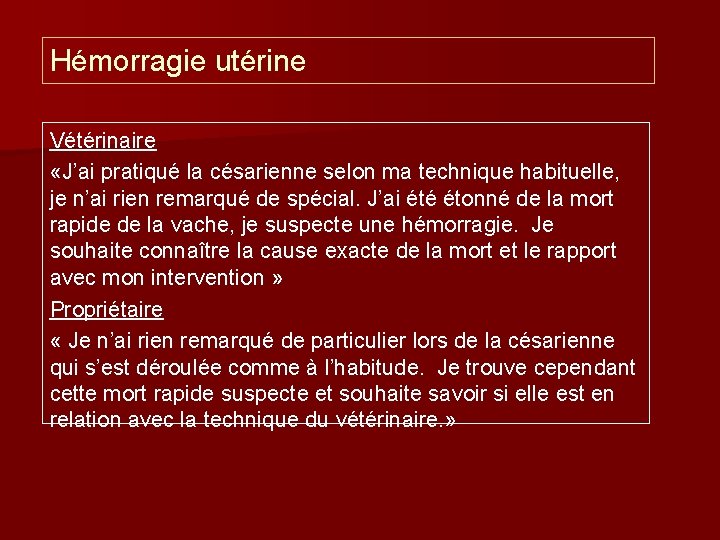 Hémorragie utérine

Vétérinaire

«J'ai pratiqué la césarienne selon ma technique habituelle, je n'ai rien remarqué de spécial. J'ai été étonné de la mort rapide de la vache, je suspecte une hémorragie. Je souhaite connaître la cause exacte de la mort et le rapport avec mon intervention »

Propriétaire

« Je n'ai rien remarqué de particulier lors de la césarienne qui s'est déroulée comme à l'habitude. Je trouve cependant cette mort rapide suspecte et souhaite savoir si elle est en relation avec la technique du vétérinaire.»